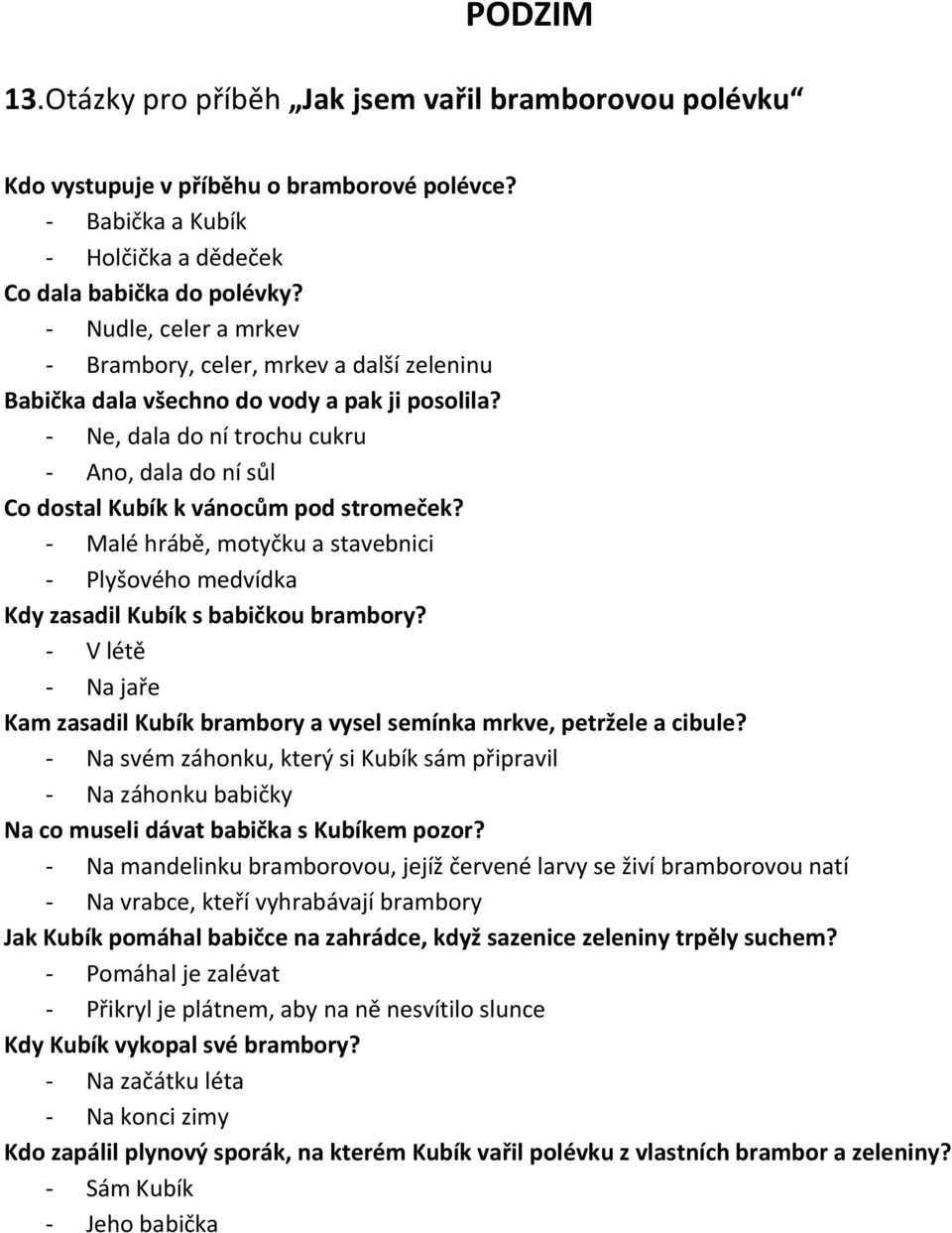 PODZIM

13.Otázky pro příběh „Jak jsem vařil bramborovou polévku“

Kdo vystupuje v příběhu o bramborové polévce?
- Babička a Kubík
- Holčička a dědeček
Co dala babička do polévky?
- Nudle, celer a mrkev
- Brambory, celer, mrkev a další zeleninu
Babička dala všechno do vody a pak ji posolila?
- Ne, dala do ní trochu cukru
- Ano, dala do ní sůl
Co dostal Kubík k vánocům pod stromeček?
- Malé hrábě, motyčku a stavebnici
- Plyšového medvídka
Kdy zasadil Kubík s babičkou brambory?
- V létě
- Na jaře
Kam zasadil Kubík brambory a vysel semínka mrkve, petržele a cibule?
- Na svém záhonku, který si Kubík sám připravil
- Na záhonku babičky
Na co museli dávat babička s Kubíkem pozor?
- Na mandelinku bramborovou, jejíž červené larvy se živí bramborovou natí
- Na vrabce, kteří vyhrabávají brambory
Jak Kubík pomáhal babičce na zahrádce, když sazenice zeleniny trpěly suchem?
- Pomáhal je zalévat
- Přikryl je plátnem, aby na ně nesvítilo slunce
Kdy Kubík vykopal své brambory?
- Na začátku léta
- Na konci zimy
Kdo zapálil plynový sporák, na kterém Kubík vařil polévku z vlastních brambor a zeleniny?
- Sám Kubík
- Jeho babička